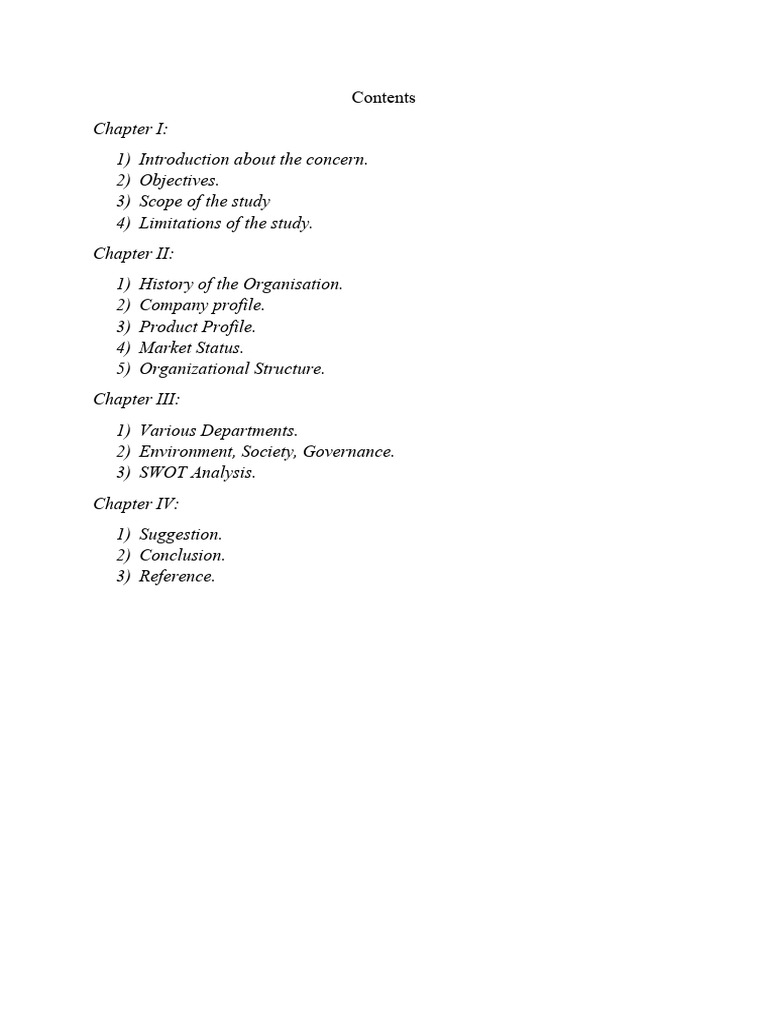 Contents

Chapter I:

1) Introduction about the concern.
2) Objectives.
3) Scope of the study
4) Limitations of the study.

Chapter II:

1) History of the Organisation.
2) Company profile.
3) Product Profile.
4) Market Status.
5) Organizational Structure.

Chapter III:

1) Various Departments.
2) Environment, Society, Governance.
3) SWOT Analysis.

Chapter IV:

1) Suggestion.
2) Conclusion.
3) Reference.